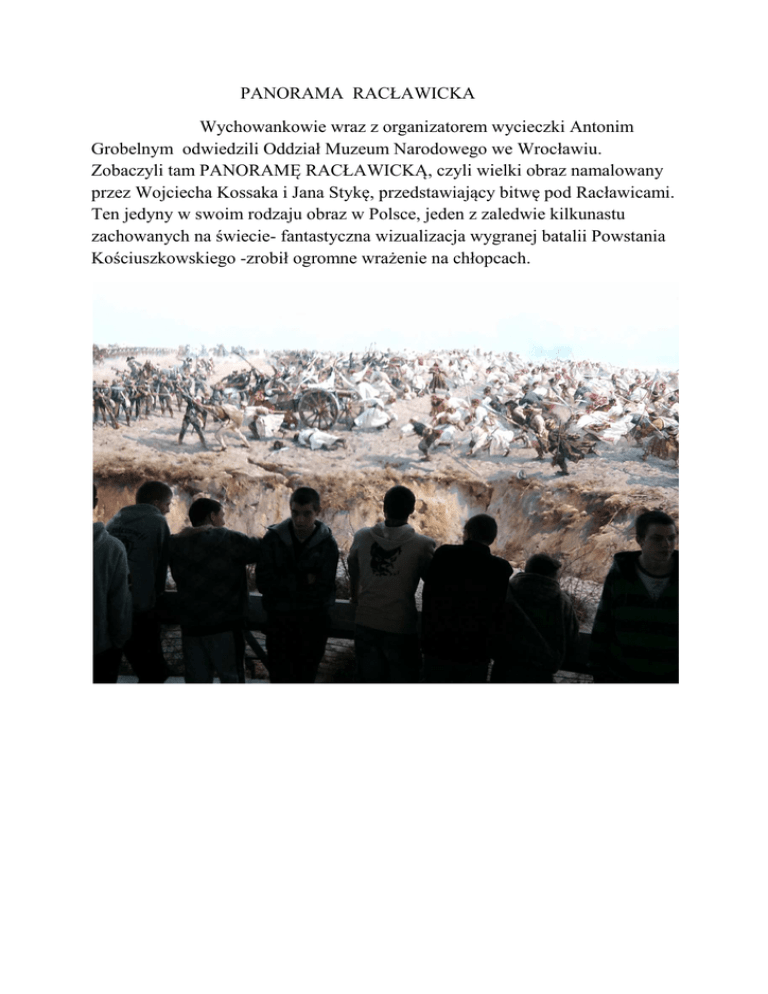 PANORAMA RACŁAWICKA

Wychowankowie wraz z organizatorem wycieczki Antonim Grobelnym odwiedzili Oddział Muzeum Narodowego we Wrocławiu. Zobaczyli tam PANORAMĘ RACŁAWICKĄ, czyli wielki obraz namalowany przez Wojciecha Kossaka i Jana Stykę, przedstawiający bitwę pod Racławicami. Ten jedyny w swoim rodzaju obraz w Polsce, jeden z zaledwie kilkunastu zachowanych na świecie- fantastyczna wizualizacja wygranej batalii Powstania Kościuszkowskiego -zrobił ogromne wrażenie na chłopcach.